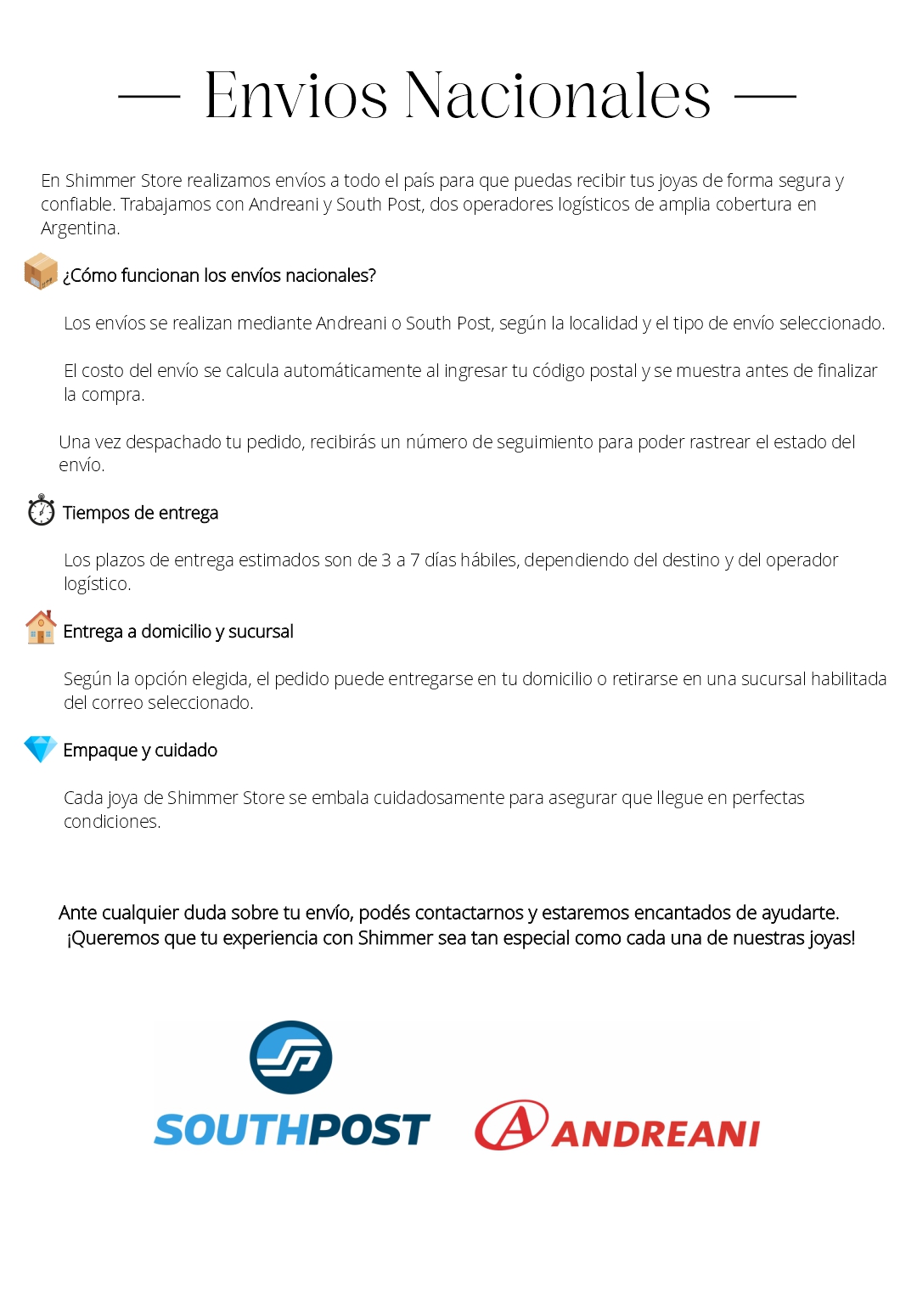 — Envios Nacionales —

En Shimmer Store realizamos envíos a todo el país para que puedas recibir tus joyas de forma segura y confiable. Trabajamos con Andreani y South Post, dos operadores logísticos de amplia cobertura en Argentina.

¿Cómo funcionan los envíos nacionales?

Los envíos se realizan mediante Andreani o South Post, según la localidad y el tipo de envío seleccionado.

El costo del envío se calcula automáticamente al ingresar tu código postal y se muestra antes de finalizar la compra.

Una vez despachado tu pedido, recibirás un número de seguimiento para poder rastrear el estado del envío.

Tiempos de entrega

Los plazos de entrega estimados son de 3 a 7 días hábiles, dependiendo del destino y del operador logístico.

Entrega a domicilio y sucursal

Según la opción elegida, el pedido puede entregarse en tu domicilio o retirarse en una sucursal habilitada del correo seleccionado.

Empaque y cuidado

Cada joya de Shimmer Store se embala cuidadosamente para asegurar que llegue en perfectas condiciones.

Ante cualquier duda sobre tu envío, podés contactarnos y estaremos encantados de ayudarte. ¡Queremos que tu experiencia con Shimmer sea tan especial como cada una de nuestras joyas!

SOUTHPOST

ANDREANI